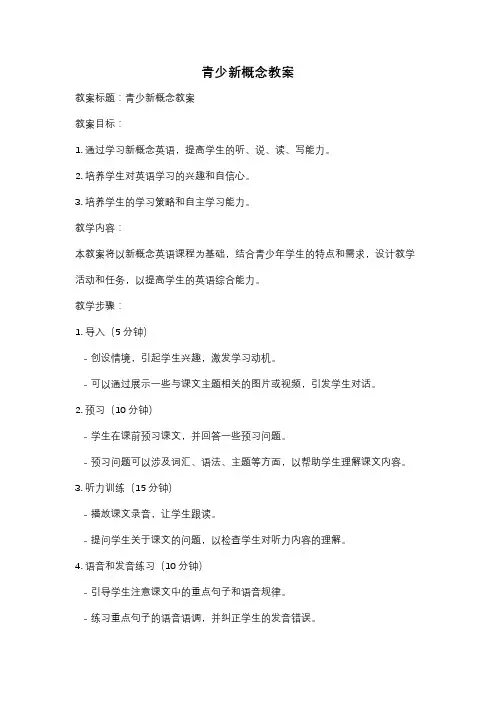 青少新概念教案

教案标题：青少新概念教案

教案目标：

1. 通过学习新概念英语，提高学生的听、说、读、写能力。

2. 培养学生对英语学习的兴趣和自信心。

3. 培养学生的学习策略和自主学习能力。

教学内容：

本教案将以新概念英语课程为基础，结合青少年学生的特点和需求，设计教学活动和任务，以提高学生的英语综合能力。

教学步骤：

1. 导入（5 分钟）

- 创设情境，引起学生兴趣，激发学习动机。

- 可以通过展示一些与课文主题相关的图片或视频，引发学生对话。

2. 预习（10 分钟）

- 学生在课前预习课文，并回答一些预习问题。

- 预习问题可以涉及词汇、语法、主题等方面，以帮助学生理解课文内容。

3. 听力训练（15 分钟）

- 播放课文录音，让学生跟读。

- 提问学生关于课文的问题，以检查学生对听力内容的理解。

4. 语音和发音练习（10 分钟）

- 引导学生注意课文中的重点句子和语音规律。

- 练习重点句子的语音语调，并纠正学生的发音错误。